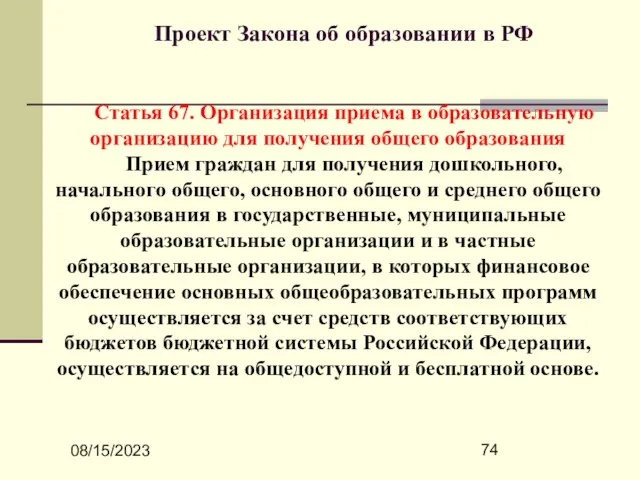 Проект Закона об образовании в РФ

Статья 67. Организация приема в образовательную организацию для получения общего образования

Прием граждан для получения дошкольного, начального общего, основного общего и среднего общего образования в государственные, муниципальные образовательные организации и в частные образовательные организации, в которых финансовое обеспечение основных общеобразовательных программ осуществляется за счет средств соответствующих бюджетов бюджетной системы Российской Федерации, осуществляется на общедоступной и бесплатной основе.

08/15/2023

74